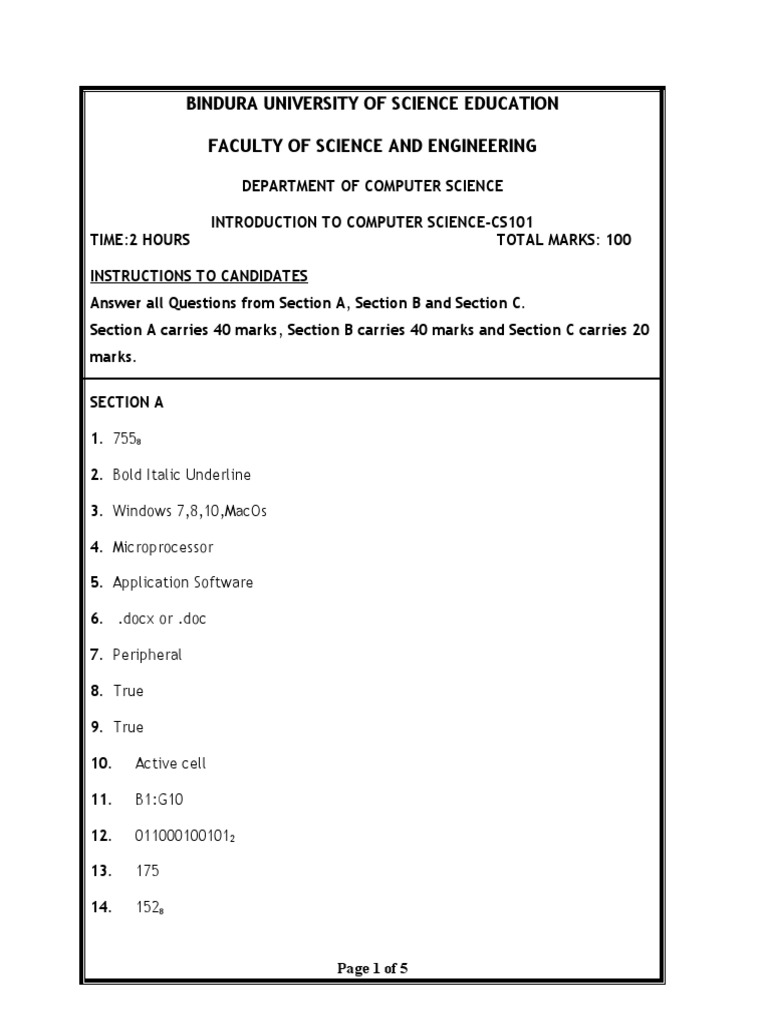 BINDURA UNIVERSITY OF SCIENCE EDUCATION

FACULTY OF SCIENCE AND ENGINEERING

DEPARTMENT OF COMPUTER SCIENCE

INTRODUCTION TO COMPUTER SCIENCE-CS101

TIME:2 HOURS TOTAL MARKS: 100

INSTRUCTIONS TO CANDIDATES

Answer all Questions from Section A, Section B and Section C.

Section A carries 40 marks, Section B carries 40 marks and Section C carries 20 marks.

SECTION A

1. $755_8$

2. Bold Italic Underline

3. Windows 7,8,10,MacOs

4. Microprocessor

5. Application Software

6. .docx or .doc

7. Peripheral

8. True

9. True

10. Active cell

11. B1:G10

12. $011000100101_2$

13. 175

14. $152_8$

Page 1 of 5